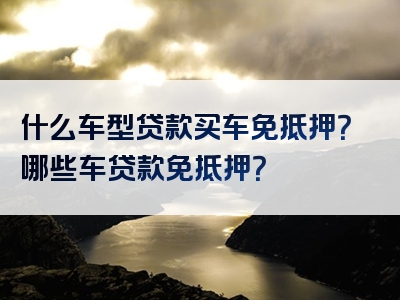 什么车型贷款买车免抵押?
哪些车贷款免抵押?